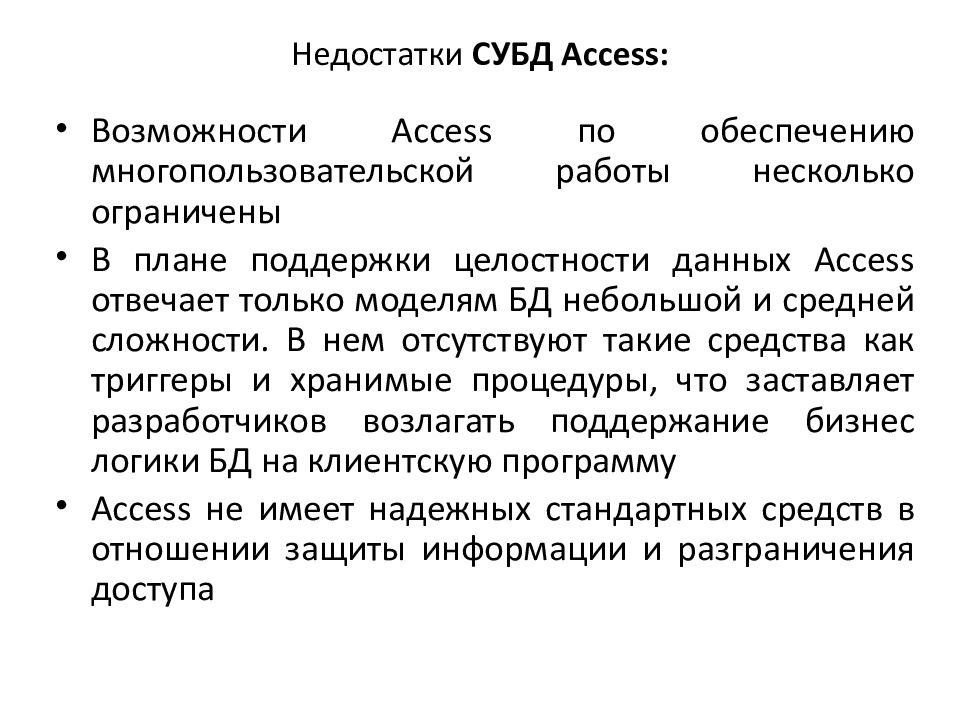 Недостатки СУБД Access:

• Возможности Access по обеспечению многопользовательской работы несколько ограничены
• В плане поддержки целостности данных Access отвечает только моделям БД небольшой и средней сложности. В нем отсутствуют такие средства как триггеры и хранимые процедуры, что заставляет разработчиков возлагать поддержание бизнес логики БД на клиентскую программу
• Access не имеет надежных стандартных средств в отношении защиты информации и разграничения доступа